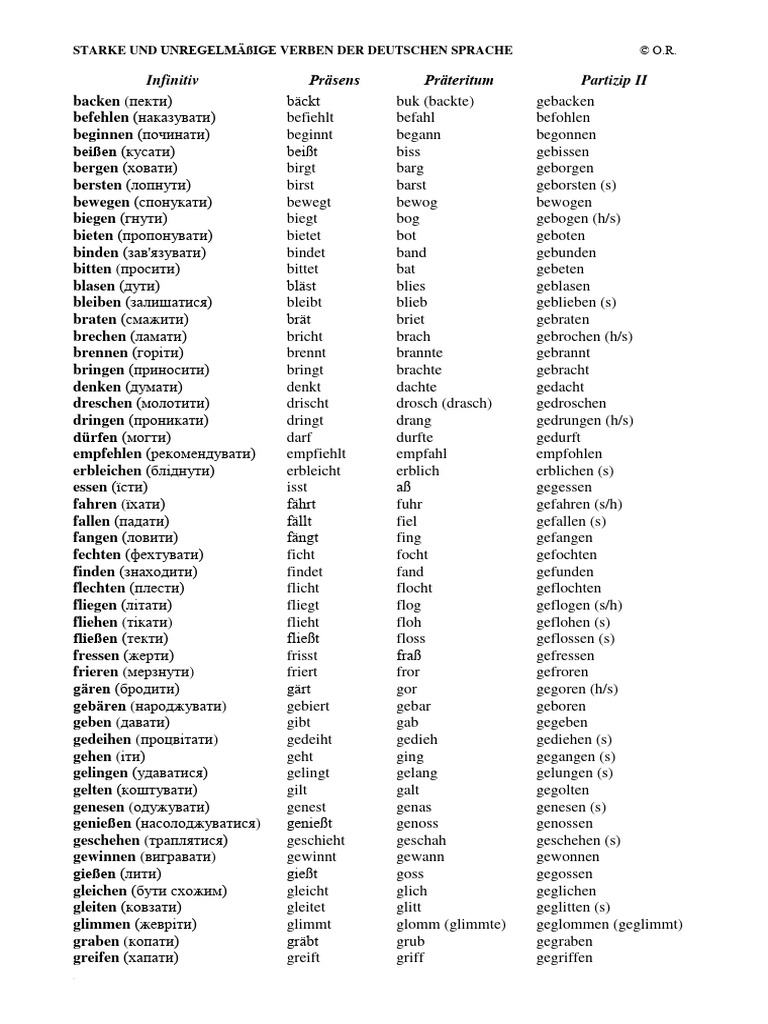 STARKE UND UNREGELMÄßIGE VERBEN DER DEUTSCHEN SPRACHE © O.R.

| Infinitiv | Präsens | Präteritum | Partizip II |
|---|---|---|---|
| backen (пекти) | bäckt | buk (backte) | gebacken |
| befehlen (наказувати) | befiehlt | befahl | befohlen |
| beginnen (починати) | beginnt | begann | begonnen |
| beißen (кусати) | beißt | biss | gebissen |
| bergen (ховати) | birgt | barg | geborgen |
| bersten (лопнути) | birst | barst | geborsten (s) |
| bewegen (спонукати) | bewegt | bewog | bewogen |
| biegen (гнути) | biegt | bog | gebogen (h/s) |
| bieten (пропонувати) | bietet | bot | geboten |
| binden (зав'язувати) | bindet | band | gebunden |
| bitten (просити) | bittet | bat | gebeten |
| blasen (дути) | bläst | blies | geblasen |
| bleiben (залишатися) | bleibt | blieb | geblieben (s) |
| braten (смажити) | brät | briet | gebraten |
| brechen (ламати) | bricht | brach | gebrochen (h/s) |
| brennen (горіти) | brennt | brannte | gebrannt |
| bringen (приносити) | bringt | brachte | gebracht |
| denken (думати) | denkt | dachte | gedacht |
| dreschen (молотити) | drischt | drosch (drasch) | gedroschen |
| dringen (проникати) | dringt | drang | gedrungen (h/s) |
| dürfen (могти) | darf | durfte | gedurft |
| empfehlen (рекомендувати) | empfiehlt | empfahl | empfohlen |
| erbleichen (бліднути) | erbleicht | erblich | erblichen (s) |
| essen (їсти) | isst | aß | gegessen |
| fahren (їхати) | fährt | fuhr | gefahren (s/h) |
| fallen (падати) | fällt | fiel | gefallen (s) |
| fangen (ловити) | fängt | fing | gefangen |
| fechten (фехтувати) | ficht | focht | gefochten |
| finden (знаходити) | findet | fand | gefunden |
| flechten (плести) | flicht | flocht | geflochten |
| fliegen (літати) | fliegt | flog | geflogen (s/h) |
| fliehen (тікати) | flieht | floh | geflohen (s) |
| fließen (текти) | fließt | floss | geflossen (s) |
| fressen (жерти) | frisst | fraß | gefressen |
| frieren (мерзнути) | friert | fror | gefroren |
| gären (бродити) | gärt | gor | gegoren (h/s) |
| gebären (народжувати) | gebiert | gebar | geboren |
| geben (давати) | gibt | gab | gegeben |
| gedeihen (процвітати) | gedeiht | gedieh | gediehen (s) |
| gehen (іти) | geht | ging | gegangen (s) |
| gelingen (удаватися) | gelingt | gelang | gelungen (s) |
| gelten (коштувати) | gilt | galt | gegolten |
| genesen (одужувати) | genest | genas | genesen (s) |
| genießen (насолоджуватися) | genießt | genoss | genossen |
| geschehen (траплятися) | geschieht | geschah | geschehen (s) |
| gewinnen (вигравати) | gewinnt | gewann | gewonnen |
| gießen (лити) | gießt | goss | gegossen |
| gleichen (бути схожим) | gleicht | glich | geglichen |
| gleiten (ковзати) | gleitet | glitt | geglitten (s) |
| glimmen (жевріти) | glimmt | glomm (glimmte) | geglommen (geglimmt) |
| graben (копати) | gräbt | grub | gegraben |
| greifen (хапати) | greift | griff | gegriffen |